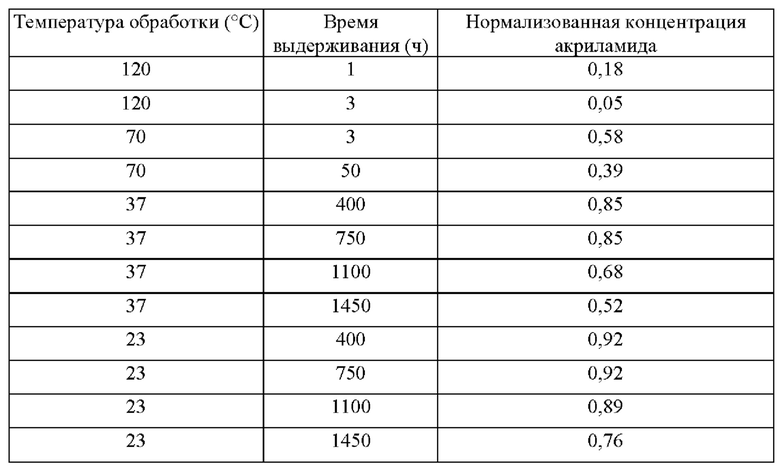 | Температура обработки (°C) | Время выдерживания (ч) | Нормализованная концентрация акриламида |
|---|---|---|
| 120 | 1 | 0,18 |
| 120 | 3 | 0,05 |
| 70 | 3 | 0,58 |
| 70 | 50 | 0,39 |
| 37 | 400 | 0,85 |
| 37 | 750 | 0,85 |
| 37 | 1100 | 0,68 |
| 37 | 1450 | 0,52 |
| 23 | 400 | 0,92 |
| 23 | 750 | 0,92 |
| 23 | 1100 | 0,89 |
| 23 | 1450 | 0,76 |